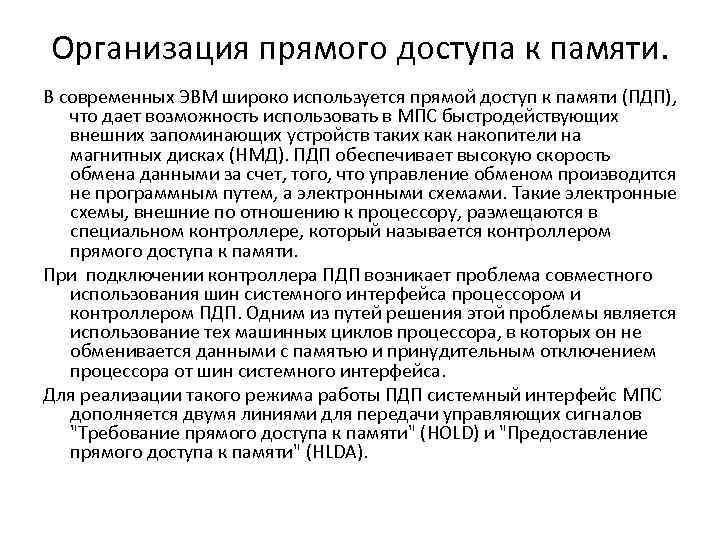 Организация прямого доступа к памяти.

В современных ЭВМ широко используется прямой доступ к памяти (ПДП), что дает возможность использовать в МПС быстродействующих внешних запоминающих устройств таких как накопители на магнитных дисках (НМД). ПДП обеспечивает высокую скорость обмена данными за счет, того, что управление обменом производится не программным путем, а электронными схемами. Такие электронные схемы, внешние по отношению к процессору, размещаются в специальном контроллере, который называется контроллером прямого доступа к памяти.

При подключении контроллера ПДП возникает проблема совместного использования шин системного интерфейса процессором и контроллером ПДП. Одним из путей решения этой проблемы является использование тех машинных циклов процессора, в которых он не обменивается данными с памятью и принудительным отключением процессора от шин системного интерфейса.

Для реализации такого режима работы ПДП системный интерфейс МПС дополняется двумя линиями для передачи управляющих сигналов "Требование прямого доступа к памяти" (HOLD) и "Предоставление прямого доступа к памяти" (HLDA).